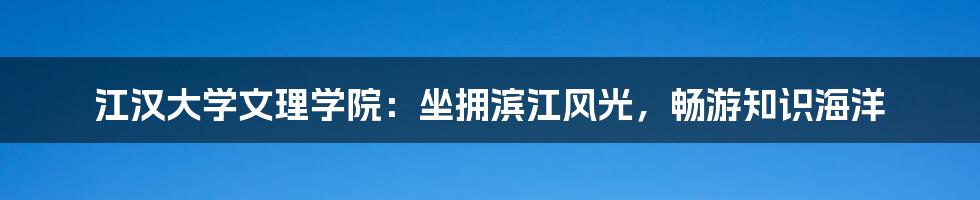 江汉大学文理学院：坐拥滨江风光，畅游知识海洋